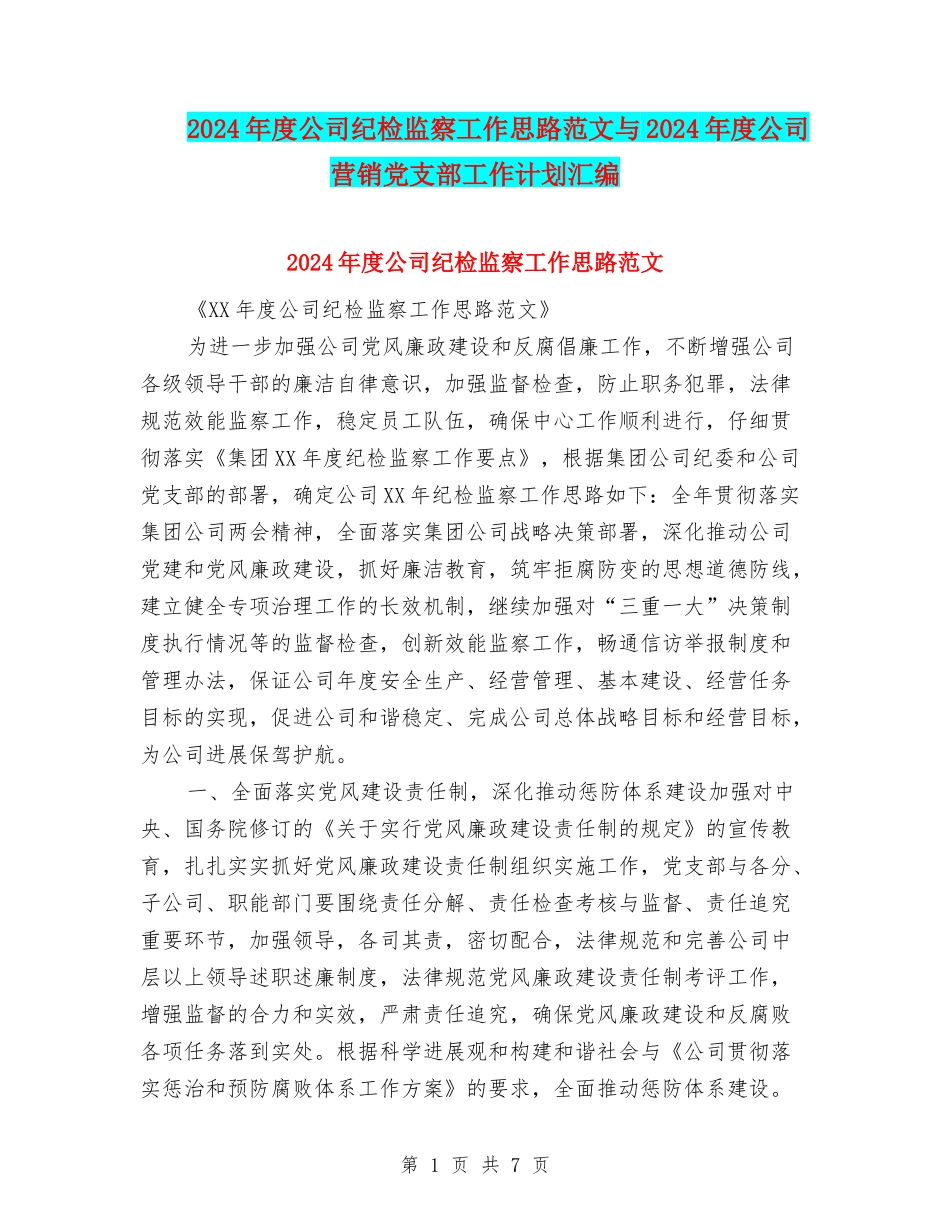 2024年度公司纪检监察工作思路范文与2024年度公司营销党支部工作计划汇编

2024年度公司纪检监察工作思路范文

《XX年度公司纪检监察工作思路范文》

为进一步加强公司党风廉政建设和反腐倡廉工作，不断增强公司各级领导干部的廉洁自律意识，加强监督检查，防止职务犯罪，法律规范效能监察工作，稳定员工队伍，确保中心工作顺利进行，仔细贯彻落实《集团XX年度纪检监察工作要点》，根据集团公司纪委和公司党支部的部署，确定公司XX年纪检监察工作思路如下：全年贯彻落实集团公司两会精神，全面落实集团公司战略决策部署，深化推动公司党建和党风廉政建设，抓好廉洁教育，筑牢拒腐防变的思想道德防线，建立健全专项治理工作的长效机制，继续加强对“三重一大”决策制度执行情况等的监督检查，创新效能监察工作，畅通信访举报制度和管理办法，保证公司年度安全生产、经营管理、基本建设、经营任务目标的实现，促进公司和谐稳定、完成公司总体战略目标和经营目标，为公司进展保驾护航。

一、全面落实党风建设责任制，深化推动惩防体系建设加强对中央、国务院修订的《关于实行党风廉政建设责任制的规定》的宣传教育，扎扎实实抓好党风廉政建设责任制组织实施工作，党支部与各分、子公司、职能部门要围绕责任分解、责任检查考核与监督、责任追究重要环节，加强领导，各司其责，密切配合，法律规范和完善公司中层以上领导述职述廉制度，法律规范党风廉政建设责任制考评工作，增强监督的合力和实效，严肃责任追究，确保党风廉政建设和反腐败各项任务落到实处。根据科学进展观和构建和谐社会与《公司贯彻落实惩治和预防腐败体系工作方案》的要求，全面推动惩防体系建设。

第 1 页 共 7 页